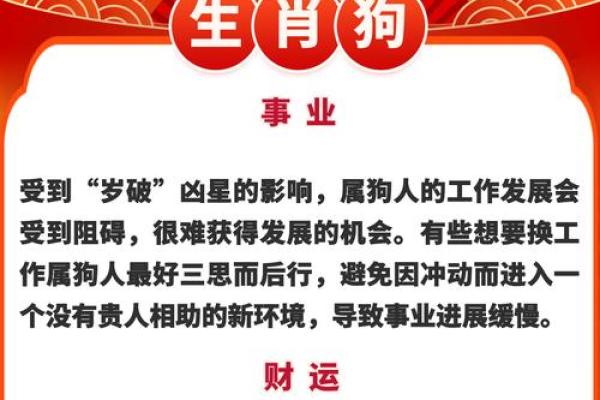 生肖狗

事业

受到“岁破”凶星的影响，属狗人的工作发展会受到阻碍，很难获得发展的机会。有些想要换工作属狗人最好三思而后行，避免因冲动而进入一个没有贵人相助的新环境，导致事业进展缓慢。

财运